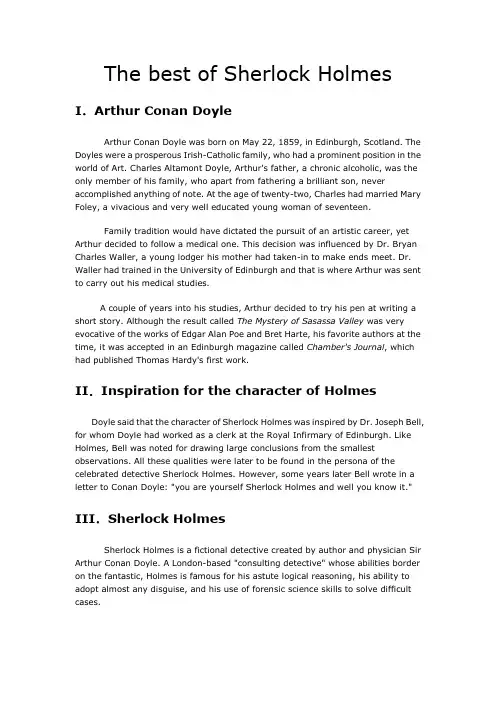 The best of Sherlock Holmes

I. Arthur Conan Doyle

Arthur Conan Doyle was born on May 22, 1859, in Edinburgh, Scotland. The Doyles were a prosperous Irish-Catholic family, who had a prominent position in the world of Art. Charles Altamont Doyle, Arthur's father, a chronic alcoholic, was the only member of his family, who apart from fathering a brilliant son, never accomplished anything of note. At the age of twenty-two, Charles had married Mary Foley, a vivacious and very well educated young woman of seventeen.

Family tradition would have dictated the pursuit of an artistic career, yet Arthur decided to follow a medical one. This decision was influenced by Dr. Bryan Charles Waller, a young lodger his mother had taken-in to make ends meet. Dr. Waller had trained in the University of Edinburgh and that is where Arthur was sent to carry out his medical studies.

A couple of years into his studies, Arthur decided to try his pen at writing a short story. Although the result called The Mystery of Sasassa Valley was very evocative of the works of Edgar Alan Poe and Bret Harte, his favorite authors at the time, it was accepted in an Edinburgh magazine called Chamber's Journal, which had published Thomas Hardy's first work.

II. Inspiration for the character of Holmes

Doyle said that the character of Sherlock Holmes was inspired by Dr. Joseph Bell, for whom Doyle had worked as a clerk at the Royal Infirmary of Edinburgh. Like Holmes, Bell was noted for drawing large conclusions from the smallest observations. All these qualities were later to be found in the persona of the celebrated detective Sherlock Holmes. However, some years later Bell wrote in a letter to Conan Doyle: "you are yourself Sherlock Holmes and well you know it."

III. Sherlock Holmes

Sherlock Holmes is a fictional detective created by author and physician Sir Arthur Conan Doyle. A London-based "consulting detective" whose abilities border on the fantastic, Holmes is famous for his astute logical reasoning, his ability to adopt almost any disguise, and his use of forensic science skills to solve difficult cases.